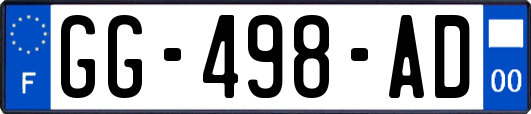 F
GG-498-AD
00